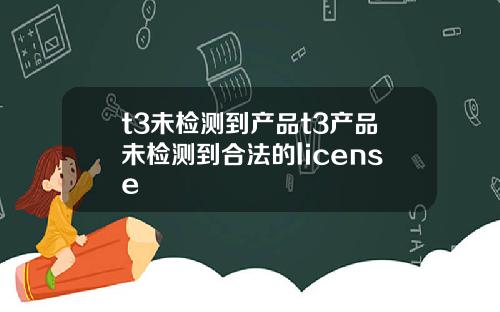 t3未检测到产品t3产品未检测到合法的license

STAT